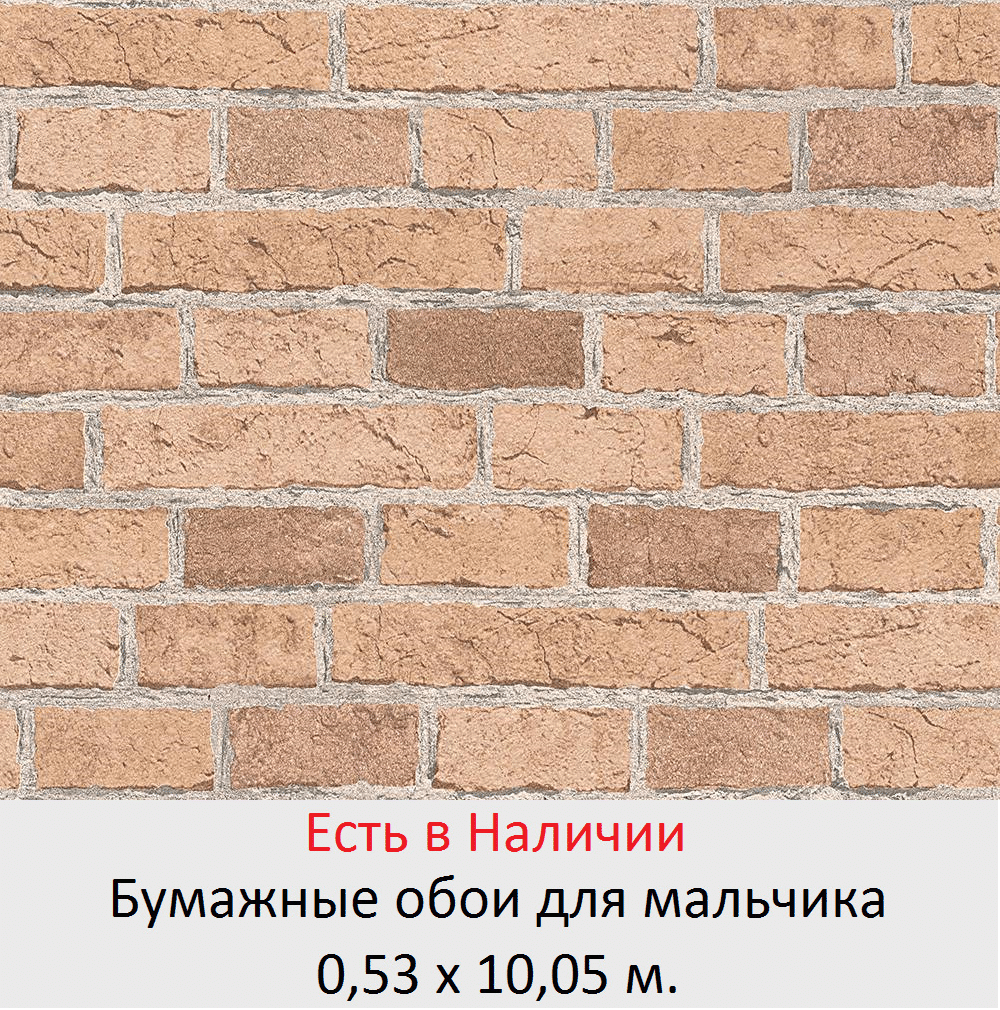 Есть в Наличии
Бумажные обои для мальчика
0,53 х 10,05 м.